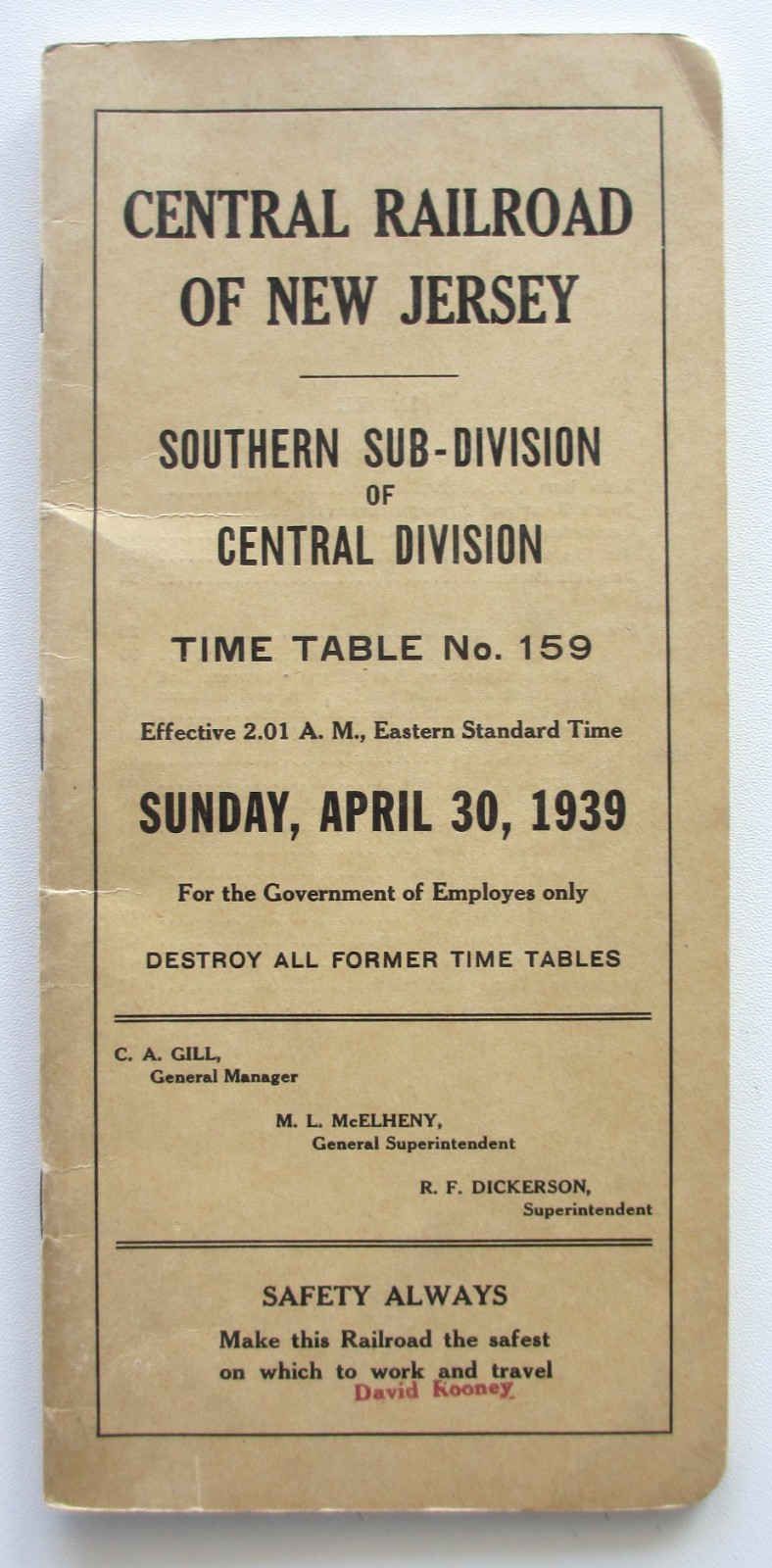 CENTRAL RAILROAD OF NEW JERSEY

SOUTHERN SUB-DIVISION
OF
CENTRAL DIVISION

TIME TABLE No. 159

Effective 2.01 A. M., Eastern Standard Time

SUNDAY, APRIL 30, 1939

For the Government of Employes only

DESTROY ALL FORMER TIME TABLES

C. A. GILL,
General Manager

M. L. McELHENY,
General Superintendent

R. F. DICKERSON,
Superintendent

SAFETY ALWAYS
Make this Railroad the safest on which to work and travel

David Rooney